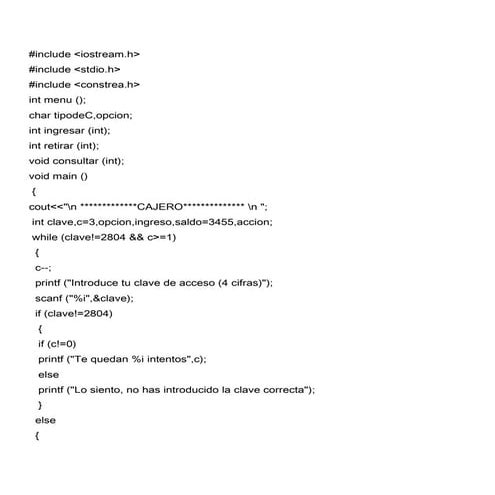 #include <iostream.h>
#include <stdio.h>
#include <constrea.h>
int menu ();
char tipodeC,opcion;
int ingresar (int);
int retirar (int);
void consultar (int);
void main ()
{
cout<<"\n *************CAJERO************** \n ";
int clave,c=3,opcion,ingreso,saldo=3455,accion;
while (clave!=2804 && c>=1)
{
c--;
printf ("Introduce tu clave de acceso (4 cifras)");
scanf ("%i",&clave);
if (clave!=2804)
{
if (c!=0)
printf ("Te quedan %i intentos",c);
else
printf ("Lo siento, no has introducido la clave correcta");
}
else
{